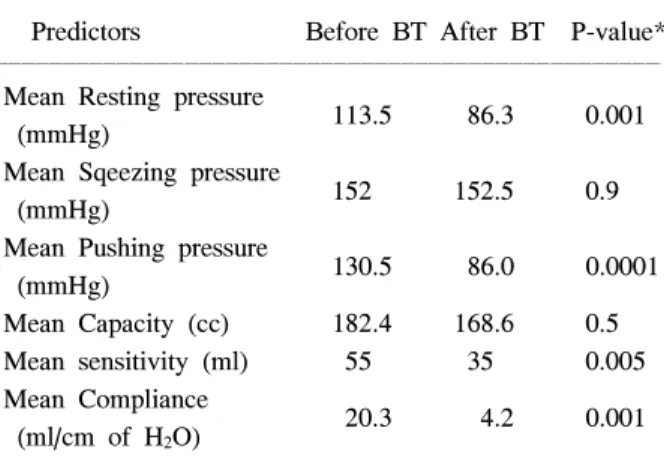 | Predictors | Before BT | After BT | P-value* |
|---|---|---|---|
| Mean Resting pressure (mmHg) | 113.5 | 86.3 | 0.001 |
| Mean Sqeezing pressure (mmHg) | 152 | 152.5 | 0.9 |
| Mean Pushing pressure (mmHg) | 130.5 | 86.0 | 0.0001 |
| Mean Capacity (cc) | 182.4 | 168.6 | 0.5 |
| Mean sensitivity (ml) | 55 | 35 | 0.005 |
| Mean Compliance (ml/cm of $H_2O$) | 20.3 | 4.2 | 0.001 |